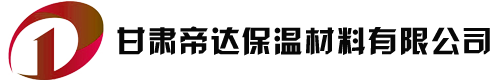 甘肃帝达保温材料有限公司